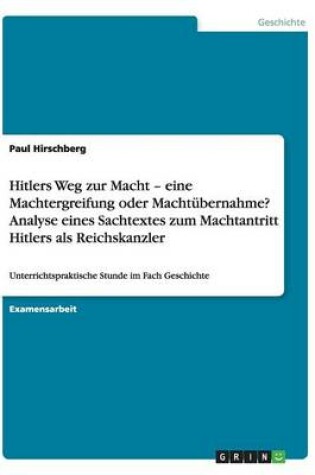 Geschichte

Paul Hirschberg

Hitlers Weg zur Macht – eine Machtergreifung oder Machtübernahme? Analyse eines Sachtextes zum Machtantritt Hitlers als Reichskanzler

Unterrichtspraktische Stunde im Fach Geschichte

Examensarbeit

GRIN